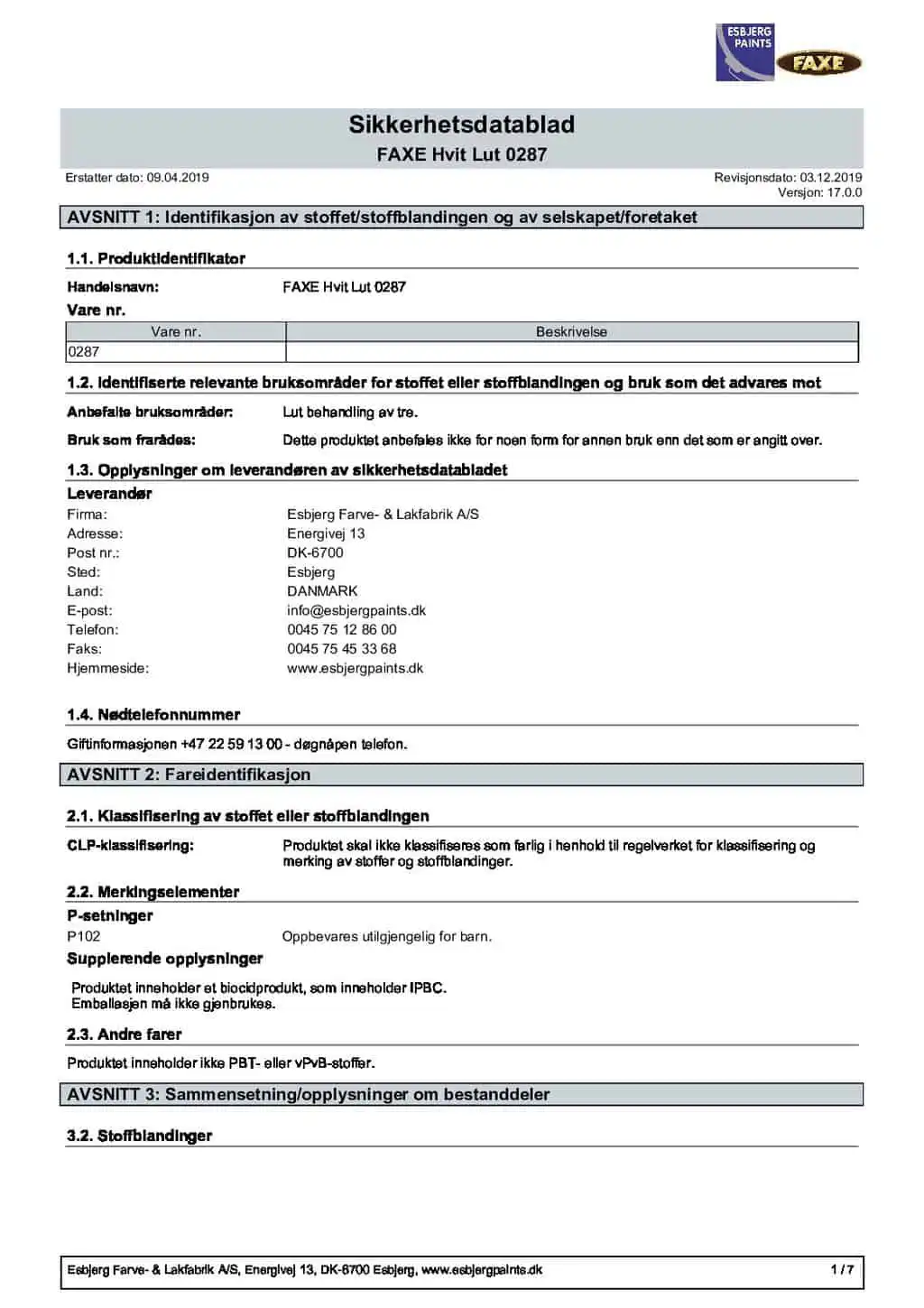 ESBJERG PAINTS
FAXE

Sikkerhetsdatablad
FAXE Hvit Lut 0287

Erstatter dato: 09.04.2019

Revisjonsdato: 03.12.2019
Versjon: 17.0.0

AVSNITT 1: Identifikasjon av stoffet/stoffblandingen og av selskapet/foretaket

1.1. Produktidentifikator

Handelsnavn: FAXE Hvit Lut 0287

Vare nr.

| Vare nr. | Beskrivelse |
|---|---|
| 0287 | |

1.2. Identifiserte relevante bruksområder for stoffet eller stoffblandingen og bruk som det advares mot

Anbefalte bruksområder: Lut behandling av tre.

Bruk som frarådes: Dette produktet anbefales ikke for noen form for annen bruk enn det som er angitt over.

1.3. Opplysninger om leverandøren av sikkerhetsdatabladet

Leverandør
Firma: Esbjerg Farve- & Lakfabrik A/S
Adresse: Energivej 13
Post nr.: DK-6700
Sted: Esbjerg
Land: DANMARK
E-post: info@esbjergpaints.dk
Telefon: 0045 75 12 86 00
Faks: 0045 75 45 33 68
Hjemmeside: www.esbjergpaints.dk

1.4. Nødtelefonnummer

Giftinformasjonen +47 22 59 13 00 - døgnåpen telefon.

AVSNITT 2: Fareidentifikasjon

2.1. Klassifisering av stoffet eller stoffblandingen

CLP-klassifisering: Produktet skal ikke klassifiseres som farlig i henhold til regelverket for klassifisering og merking av stoffer og stoffblandinger.

2.2. Merkingselementer

P-setninger
P102 Oppbevares utilgjengelig for barn.

Supplerende opplysninger

Produktet inneholder et biocidprodukt, som inneholder IPBC.
Emballasjen må ikke gjenbrukes.

2.3. Andre farer

Produktet inneholder ikke PBT- eller vPvB-stoffer.

AVSNITT 3: Sammensetning/opplysninger om bestanddeler

3.2. Stoffblandinger

Esbjerg Farve- & Lakfabrik A/S, Energivej 13, DK-6700 Esbjerg, www.esbjergpaints.dk 1 / 7